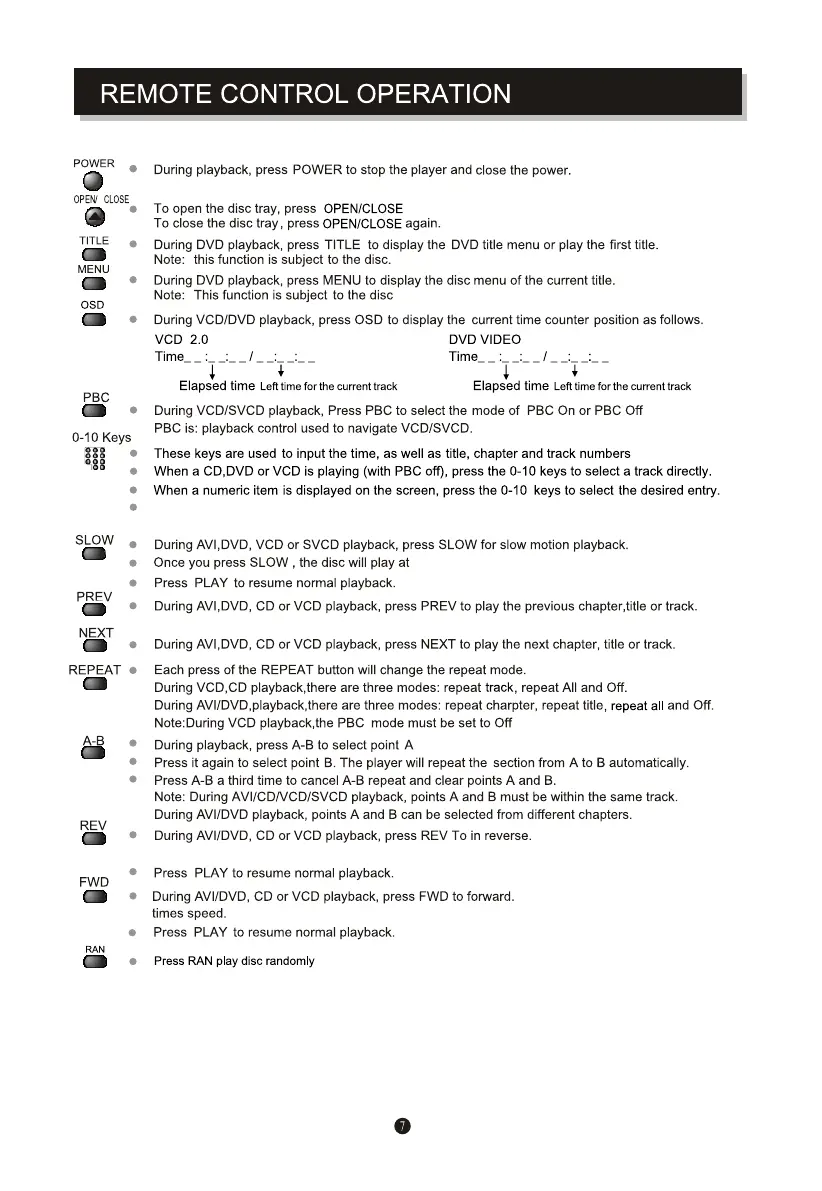 REMOTE CONTROL OPERATION

POWER
During playback, press POWER to stop the player and close the power.

OPEN/ CLOSE
To open the disc tray, press OPEN/CLOSE
To close the disc tray, press OPEN/CLOSE again.

TITLE
During DVD playback, press TITLE to display the DVD title menu or play the first title.
Note: this function is subject to the disc.

MENU
During DVD playback, press MENU to display the disc menu of the current title.
Note: This function is subject to the disc

OSD
During VCD/DVD playback, press OSD to display the current time counter position as follows.

VCD 2.0
Time_ _ :_ _:_ _ / _ _:_ _:_ _
Elapsed time Left time for the current track

DVD VIDEO
Time_ _ :_ _:_ _ / _ _:_ _:_ _
Elapsed time Left time for the current track

PBC
During VCD/SVCD playback, Press PBC to select the mode of PBC On or PBC Off
PBC is: playback control used to navigate VCD/SVCD.

0-10 Keys
These keys are used to input the time, as well as title, chapter and track numbers
When a CD,DVD or VCD is playing (with PBC off), press the 0-10 keys to select a track directly.
When a numeric item is displayed on the screen, press the 0-10 keys to select the desired entry.

SLOW
During AVI,DVD, VCD or SVCD playback, press SLOW for slow motion playback.
Once you press SLOW , the disc will play at
Press PLAY to resume normal playback.

PREV
During AVI,DVD, CD or VCD playback, press PREV to play the previous chapter,title or track.

NEXT
During AVI,DVD, CD or VCD playback, press NEXT to play the next chapter, title or track.

REPEAT
Each press of the REPEAT button will change the repeat mode.
During VCD,CD playback,there are three modes: repeat track, repeat All and Off.
During AVI/DVD,playback,there are three modes: repeat charpter, repeat title, repeat all and Off.
Note:During VCD playback,the PBC mode must be set to Off

A-B
During playback, press A-B to select point A
Press it again to select point B. The player will repeat the section from A to B automatically.
Press A-B a third time to cancel A-B repeat and clear points A and B.
Note: During AVI/CD/VCD/SVCD playback, points A and B must be within the same track.
During AVI/DVD playback, points A and B can be selected from different chapters.

REV
During AVI/DVD, CD or VCD playback, press REV To in reverse.

Press PLAY to resume normal playback.

FWD
During AVI/DVD, CD or VCD playback, press FWD to forward.
times speed.
Press PLAY to resume normal playback.

RAN
Press RAN play disc randomly

7